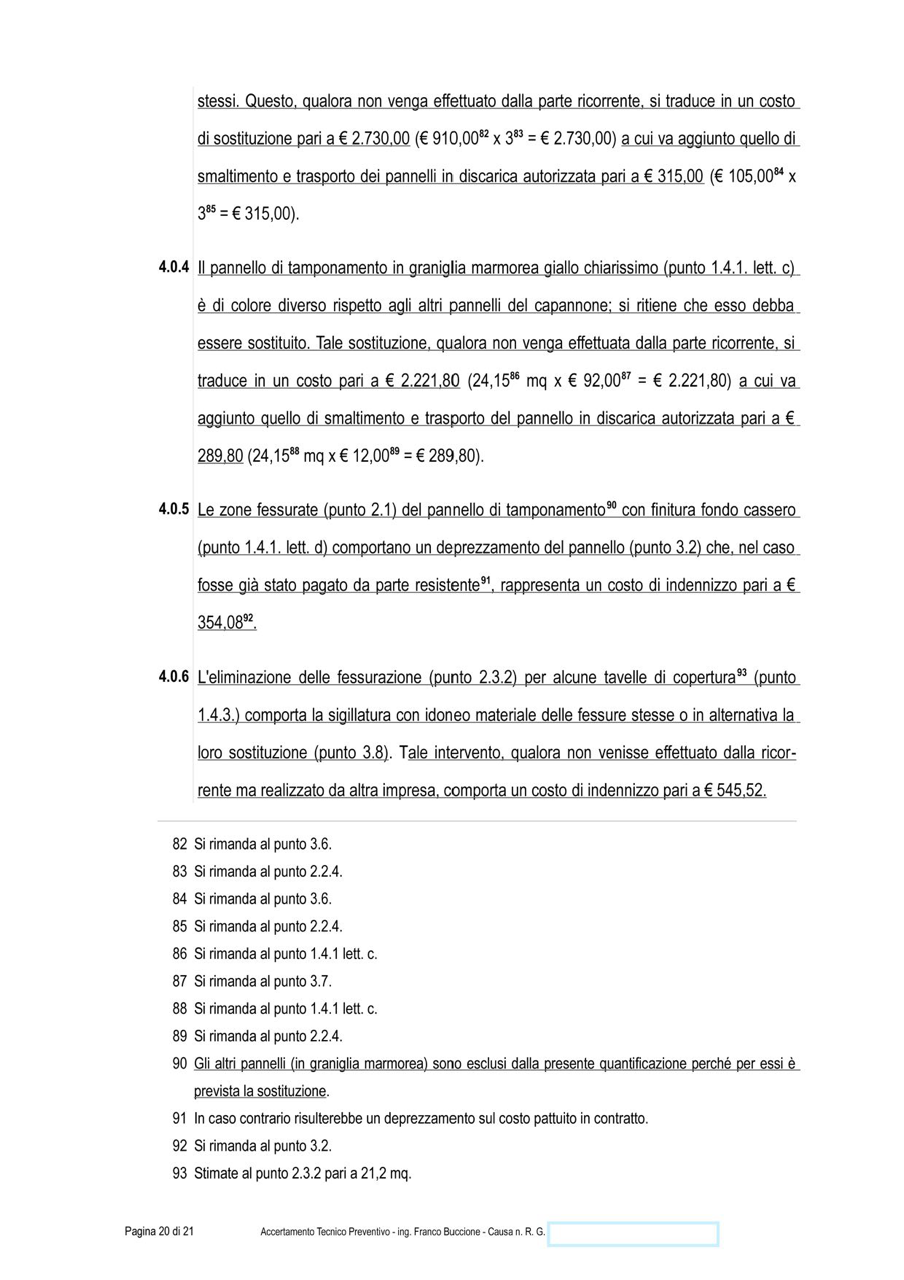 stessi. Questo, qualora non venga effettuato dalla parte ricorrente, si traduce in un costo di sostituzione pari a € 2.730,00 (€ 910,00$^{82}$ x 3$^{83}$ = € 2.730,00) a cui va aggiunto quello di smaltimento e trasporto dei pannelli in discarica autorizzata pari a € 315,00 (€ 105,00$^{84}$ x 3$^{85}$ = € 315,00).

4.0.4 Il pannello di tamponamento in graniglia marmorea giallo chiarissimo (punto 1.4.1. lett. c) è di colore diverso rispetto agli altri pannelli del capannone; si ritiene che esso debba essere sostituito. Tale sostituzione, qualora non venga effettuata dalla parte ricorrente, si traduce in un costo pari a € 2.221,80 (24,15$^{86}$ mq x € 92,00$^{87}$ = € 2.221,80) a cui va aggiunto quello di smaltimento e trasporto del pannello in discarica autorizzata pari a € 289,80 (24,15$^{88}$ mq x € 12,00$^{89}$ = € 289,80).

4.0.5 Le zone fessurate (punto 2.1) del pannello di tamponamento$^{90}$ con finitura fondo cassero (punto 1.4.1. lett. d) comportano un deprezzamento del pannello (punto 3.2) che, nel caso fosse già stato pagato da parte resistente$^{91}$, rappresenta un costo di indennizzo pari a € 354,08$^{92}$.

4.0.6 L'eliminazione delle fessurazione (punto 2.3.2) per alcune tavelle di copertura$^{93}$ (punto 1.4.3.) comporta la sigillatura con idoneo materiale delle fessure stesse o in alternativa la loro sostituzione (punto 3.8). Tale intervento, qualora non venisse effettuato dalla ricorrente ma realizzato da altra impresa, comporta un costo di indennizzo pari a € 545,52.

82 Si rimanda al punto 3.6.
83 Si rimanda al punto 2.2.4.
84 Si rimanda al punto 3.6.
85 Si rimanda al punto 2.2.4.
86 Si rimanda al punto 1.4.1 lett. c.
87 Si rimanda al punto 3.7.
88 Si rimanda al punto 1.4.1 lett. c.
89 Si rimanda al punto 2.2.4.
90 Gli altri pannelli (in graniglia marmorea) sono esclusi dalla presente quantificazione perché per essi è prevista la sostituzione.
91 In caso contrario risulterebbe un deprezzamento sul costo pattuito in contratto.
92 Si rimanda al punto 3.2.
93 Stimate al punto 2.3.2 pari a 21,2 mq.

Pagina 20 di 21 Accertamento Tecnico Preventivo - ing. Franco Buccione - Causa n. R. G.